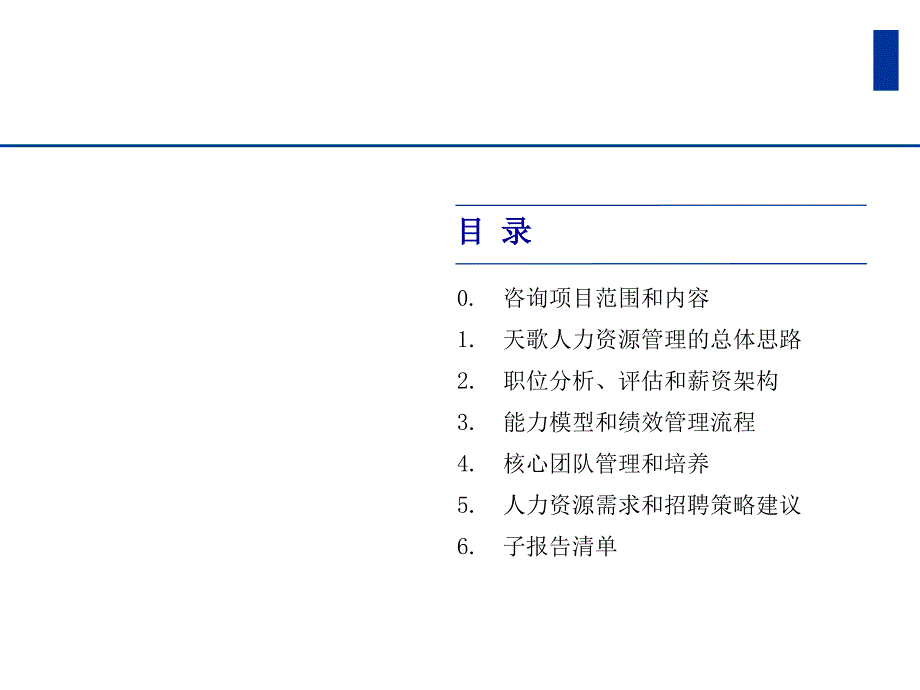 目 录

0. 咨询项目范围和内容
1. 天歌人力资源管理的总体思路
2. 职位分析、评估和薪资架构
3. 能力模型和绩效管理流程
4. 核心团队管理和培养
5. 人力资源需求和招聘策略建议
6. 子报告清单